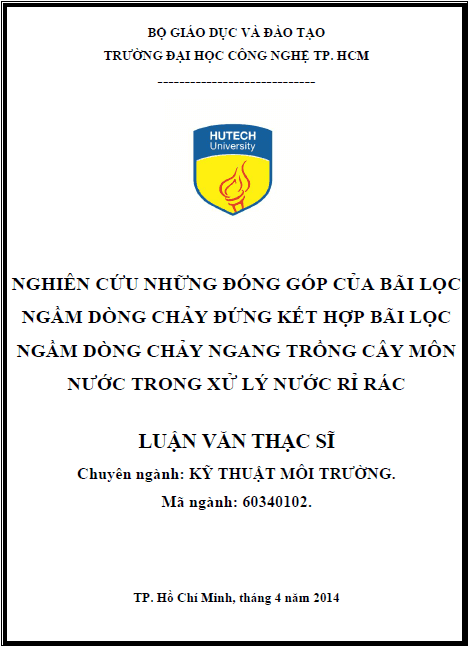 BỘ GIÁO DỤC VÀ ĐÀO TẠO
TRƯỜNG ĐẠI HỌC CÔNG NGHỆ TP. HCM
------------------------------

HUTECH
University

NGHIÊN CỨU NHỮNG ĐÓNG GÓP CỦA BÃI LỌC NGẦM DÒNG CHẢY ĐỨNG KẾT HỢP BÃI LỌC NGẦM DÒNG CHẢY NGANG TRỒNG CÂY MÔN NƯỚC TRONG XỬ LÝ NƯỚC RỈ RÁC

LUẬN VĂN THẠC SĨ
Chuyên ngành: KỸ THUẬT MÔI TRƯỜNG.
Mã ngành: 60340102.

TP. Hồ Chí Minh, tháng 4 năm 2014